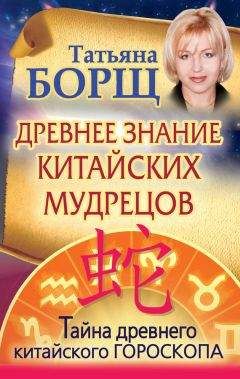 Татьяна
БОРЩ

ДРЕВНЕЕ ЗНАНИЕ КИТАЙСКИХ МУДРЕЦОВ

蛇

Тайна древнего китайского ГОРОСКОПА